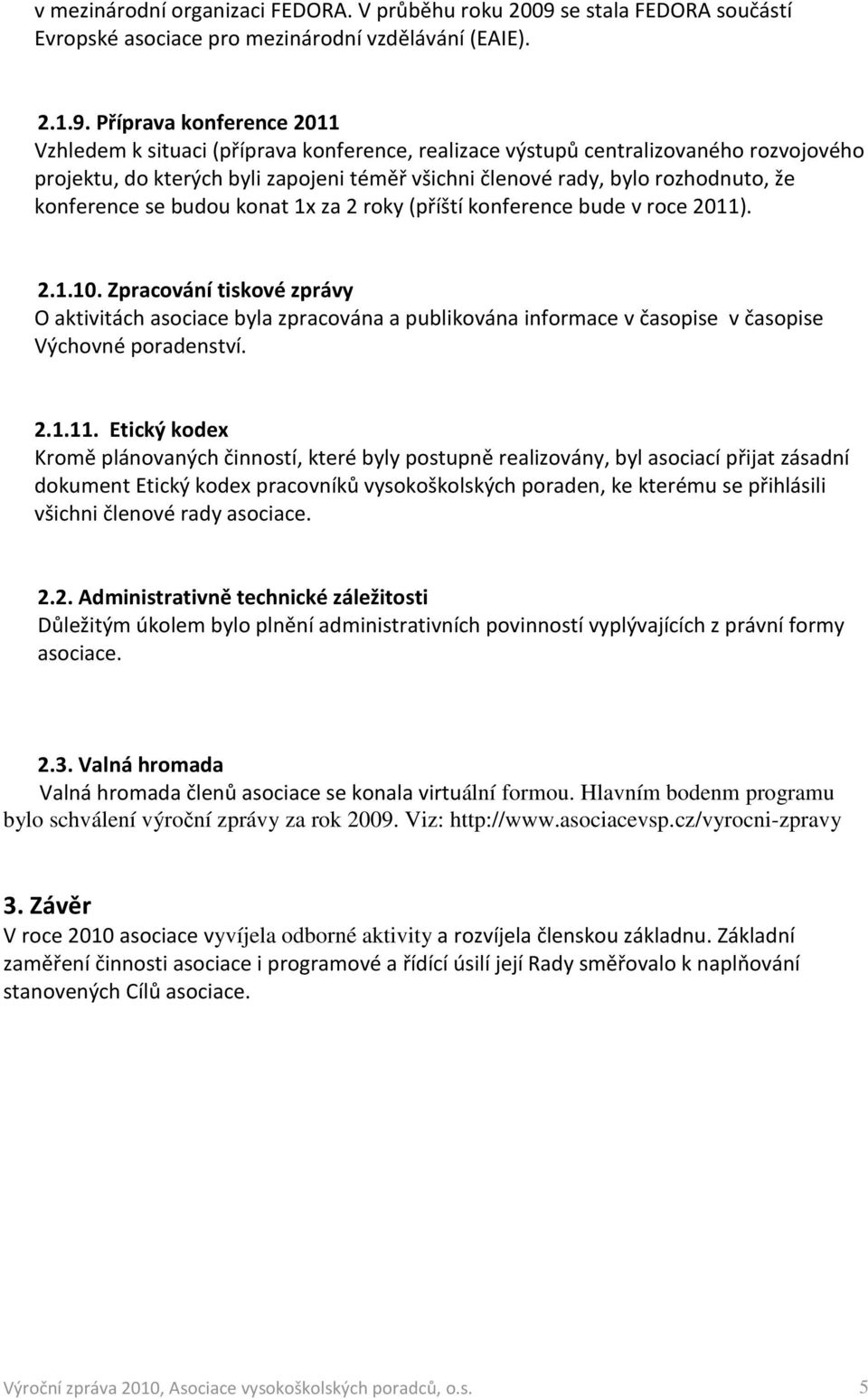 v mezinárodní organizaci FEDORA. V průběhu roku 2009 se stala FEDORA součástí Evropské asociace pro mezinárodní vzdělávání (EAIE).

2.1.9. Příprava konference 2011
Vzhledem k situaci (příprava konference, realizace výstupů centralizovaného rozvojového projektu, do kterých byli zapojeni téměř všichni členové rady, bylo rozhodnuto, že konference se budou konat 1x za 2 roky (příští konference bude v roce 2011).

2.1.10. Zpracování tiskové zprávy
O aktivitách asociace byla zpracována a publikována informace v časopise v časopise Výchovné poradenství.

2.1.11. Etický kodex
Kromě plánovaných činností, které byly postupně realizovány, byl asociací přijat zásadní dokument Etický kodex pracovníků vysokoškolských poraden, ke kterému se přihlásili všichni členové rady asociace.

2.2. Administrativně technické záležitosti
Důležitým úkolem bylo plnění administrativních povinností vyplývajících z právní formy asociace.

2.3. Valná hromada
Valná hromada členů asociace se konala virtuální formou. Hlavním bodenm programu bylo schválení výroční zprávy za rok 2009. Viz: http://www.asociacevsp.cz/vyrocni-zpravy

3. Závěr
V roce 2010 asociace vyvíjela odborné aktivity a rozvíjela členskou základnu. Základní zaměření činnosti asociace i programové a řídící úsilí její Rady směřovalo k naplňování stanovených Cílů asociace.

Výroční zpráva 2010, Asociace vysokoškolských poradců, o.s. 5